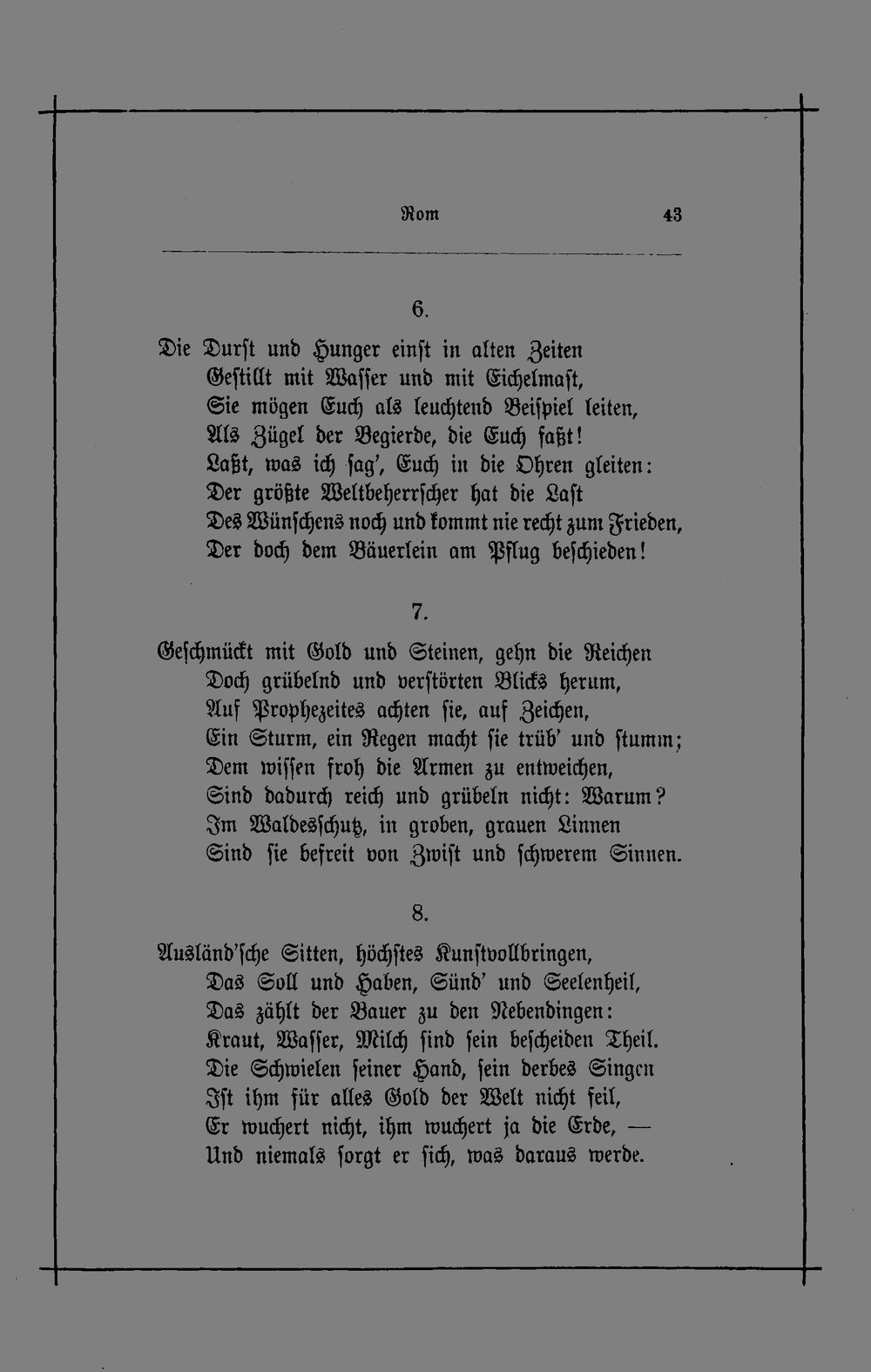 Rom 43

6.

Die Durst und Hunger einst in alten Zeiten
Gestillt mit Wasser und mit Eichelmast,
Sie mögen Euch als leuchtend Beispiel leiten,
Als Zügel der Begierde, die Euch faßt!
Laßt, was ich sag', Euch in die Ohren gleiten:
Der größte Weltbeherrscher hat die Last
Des Wünschens noch und kommt nie recht zum Frieden,
Der doch dem Bäuerlein am Pflug beschieden!

7.

Geschmückt mit Gold und Steinen, gehn die Reichen
Doch grübelnd und verstörten Blicks herum,
Auf Prophezeites achten sie, auf Zeichen,
Ein Sturm, ein Regen macht sie trüb' und stumm;
Dem wissen froh die Armen zu entweichen,
Sind dadurch reich und grübeln nicht: Warum?
Im Waldesschutz, in groben, grauen Linnen
Sind sie befreit von Zwist und schwerem Sinnen.

8.

Ausländ'sche Sitten, höchstes Kunstvollbringen,
Das Soll und Haben, Sünd' und Seelenheil,
Das zählt der Bauer zu den Nebendingen:
Kraut, Wasser, Milch sind sein bescheiden Theil.
Die Schwielen seiner Hand, sein derbes Singen
Ist ihm für alles Gold der Welt nicht feil,
Er wuchert nicht, ihm wuchert ja die Erde, —
Und niemals sorgt er sich, was daraus werde.